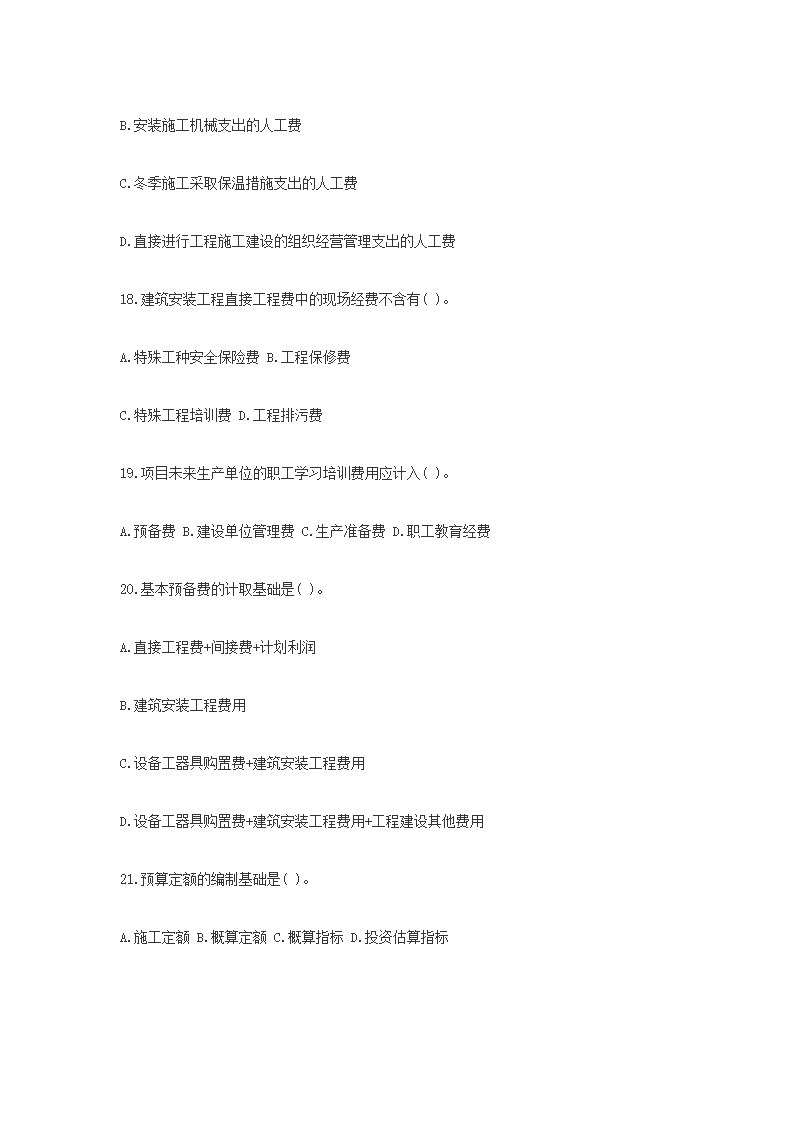 B.安装施工机械支出的人工费

C.冬季施工采取保温措施支出的人工费

D.直接进行工程施工建设的组织经营管理支出的人工费

18.建筑安装工程直接工程费中的现场经费不含有( )。

A.特殊工种安全保险费 B.工程保修费

C.特殊工程培训费 D.工程排污费

19.项目未来生产单位的职工学习培训费用应计入( )。

A.预备费 B.建设单位管理费 C.生产准备费 D.职工教育经费

20.基本预备费的计取基础是( )。

A.直接工程费+间接费+计划利润

B.建筑安装工程费用

C.设备工器具购置费+建筑安装工程费用

D.设备工器具购置费+建筑安装工程费用+工程建设其他费用

21.预算定额的编制基础是( )。

A.施工定额 B.概算定额 C.概算指标 D.投资估算指标